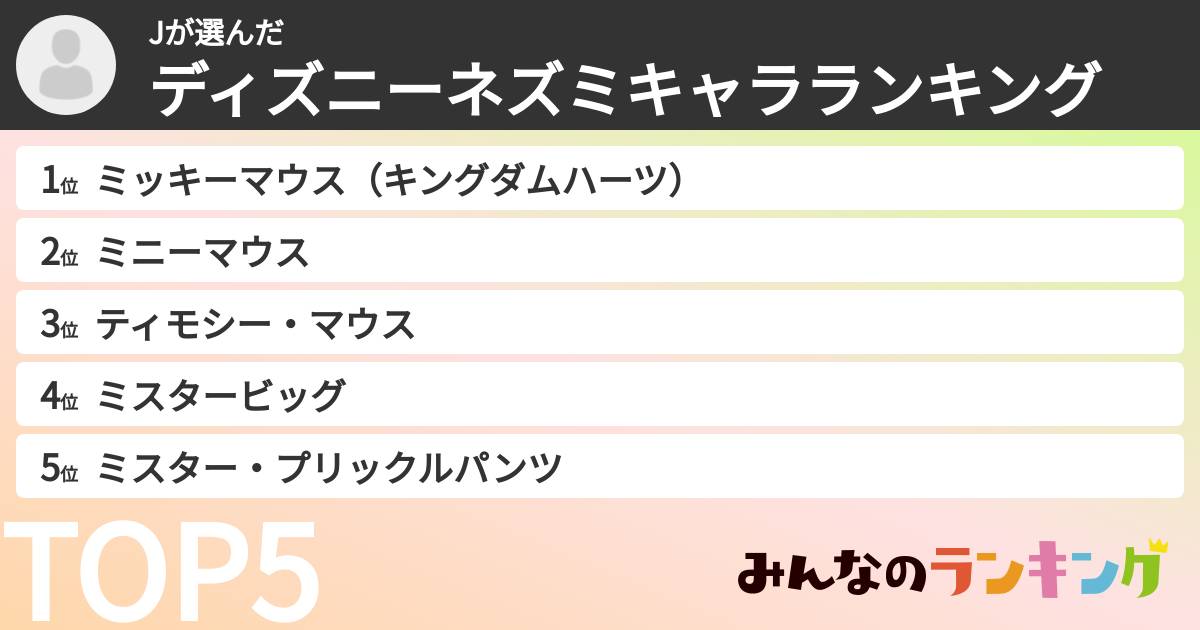 Jが選んだ
ディズニーネズミキャラランキング

1位 ミッキーマウス（キングダムハーツ）
2位 ミニーマウス
3位 ティモシー・マウス
4位 ミスタービッグ
5位 ミスター・プリックルパンツ

TOP5

みんなのランキング